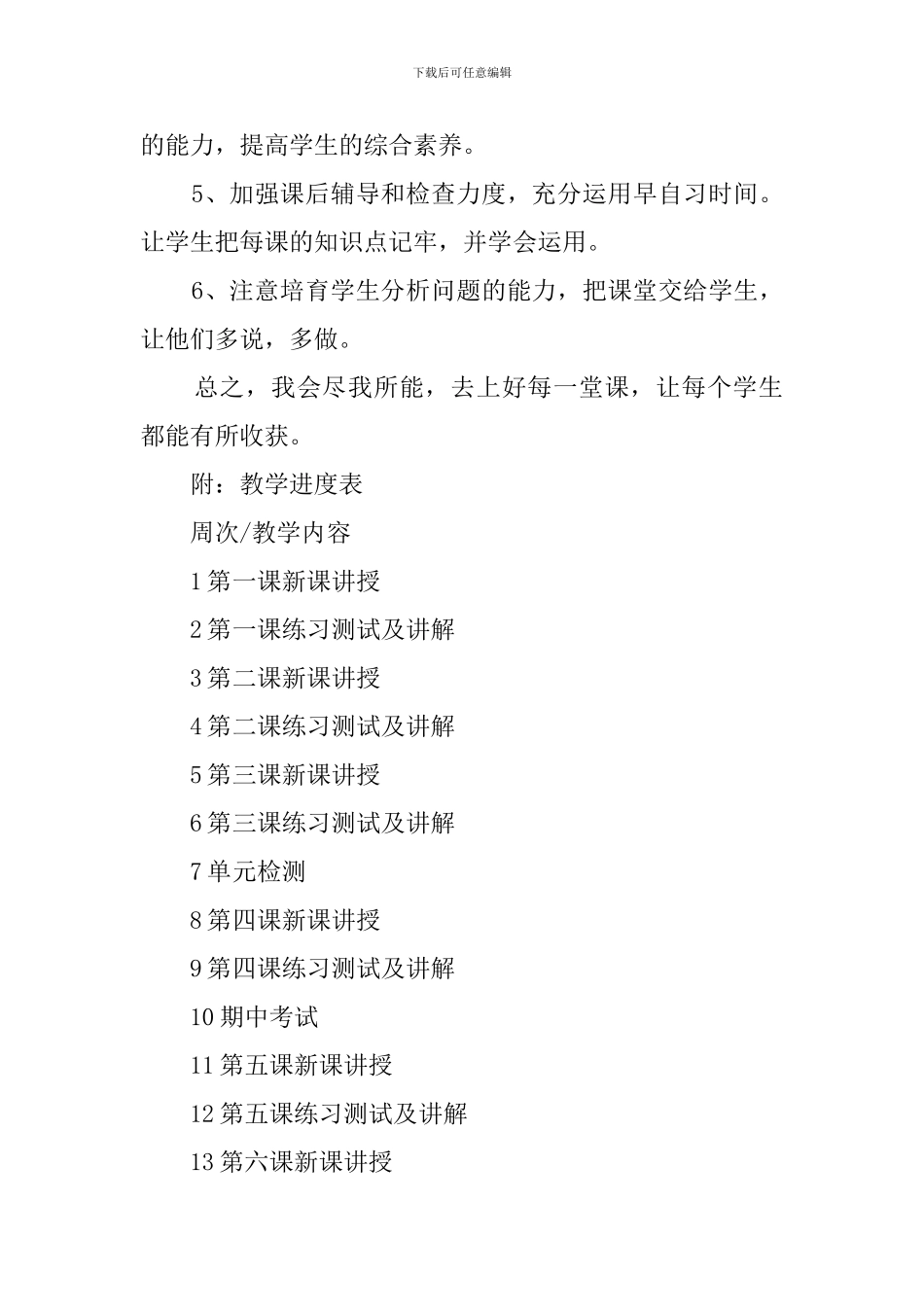 下载后可任意编辑

的能力，提高学生的综合素养。

5、加强课后辅导和检查力度，充分运用早自习时间。让学生把每课的知识点记牢，并学会运用。

6、注意培育学生分析问题的能力，把课堂交给学生，让他们多说，多做。

总之，我会尽我所能，去上好每一堂课，让每个学生都能有所收获。

附：教学进度表

周次/教学内容

1 第一课新课讲授

2 第一课练习测试及讲解

3 第二课新课讲授

4 第二课练习测试及讲解

5 第三课新课讲授

6 第三课练习测试及讲解

7 单元检测

8 第四课新课讲授

9 第四课练习测试及讲解

10 期中考试

11 第五课新课讲授

12 第五课练习测试及讲解

13 第六课新课讲授